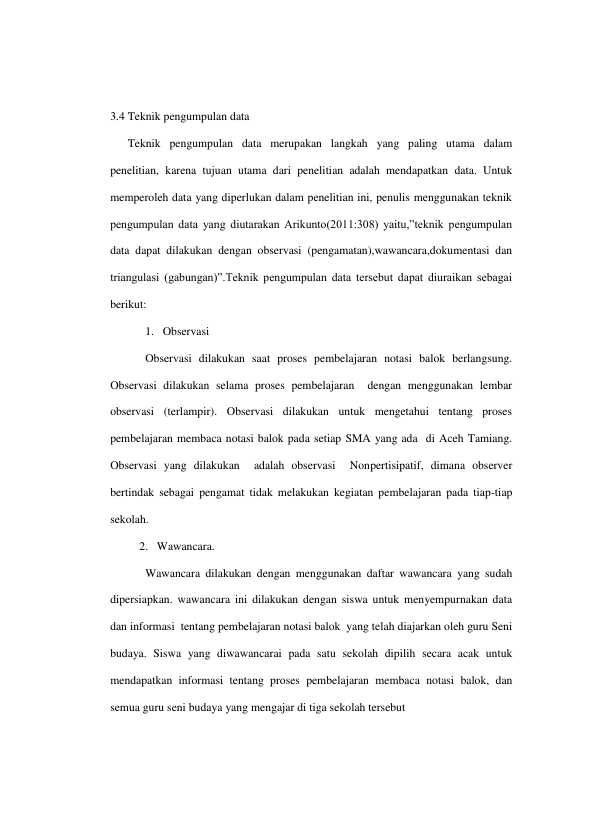 3.4 Teknik pengumpulan data

Teknik pengumpulan data merupakan langkah yang paling utama dalam penelitian, karena tujuan utama dari penelitian adalah mendapatkan data. Untuk memperoleh data yang diperlukan dalam penelitian ini, penulis menggunakan teknik pengumpulan data yang diutarakan Arikunto(2011:308) yaitu,"teknik pengumpulan data dapat dilakukan dengan observasi (pengamatan),wawancara,dokumentasi dan triangulasi (gabungan)".Teknik pengumpulan data tersebut dapat diuraikan sebagai berikut:

1. Observasi

Observasi dilakukan saat proses pembelajaran notasi balok berlangsung. Observasi dilakukan selama proses pembelajaran dengan menggunakan lembar observasi (terlampir). Observasi dilakukan untuk mengetahui tentang proses pembelajaran membaca notasi balok pada setiap SMA yang ada di Aceh Tamiang. Observasi yang dilakukan adalah observasi Nonpertisipatif, dimana observer bertindak sebagai pengamat tidak melakukan kegiatan pembelajaran pada tiap-tiap sekolah.

2. Wawancara.

Wawancara dilakukan dengan menggunakan daftar wawancara yang sudah dipersiapkan. wawancara ini dilakukan dengan siswa untuk menyempurnakan data dan informasi tentang pembelajaran notasi balok yang telah diajarkan oleh guru Seni budaya. Siswa yang diwawancarai pada satu sekolah dipilih secara acak untuk mendapatkan informasi tentang proses pembelajaran membaca notasi balok, dan semua guru seni budaya yang mengajar di tiga sekolah tersebut